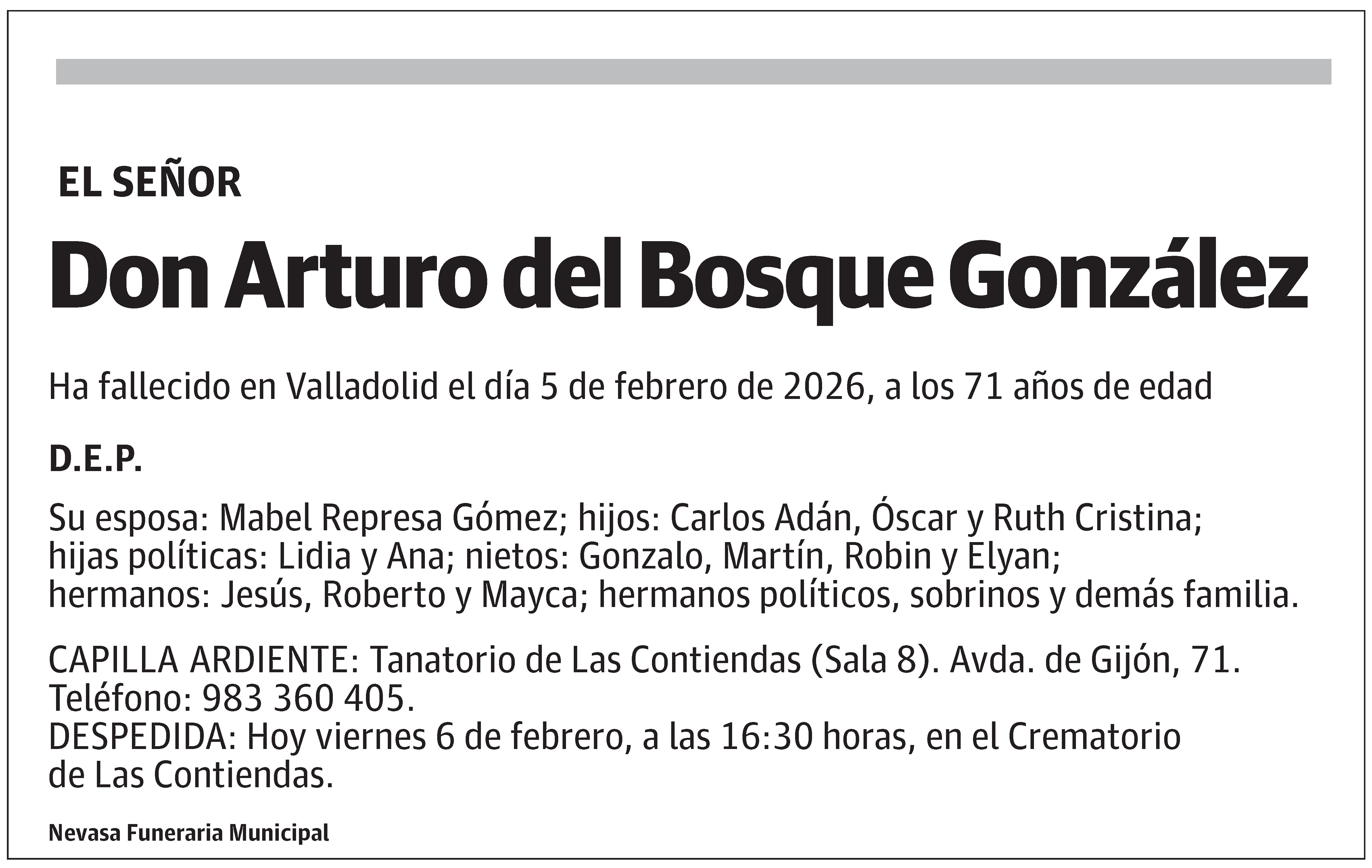 EL SEÑOR

Don Arturo del Bosque González

Ha fallecido en Valladolid el día 5 de febrero de 2026, a los 71 años de edad

D.E.P.

Su esposa: Mabel Represa Gómez; hijos: Carlos Adán, Óscar y Ruth Cristina; hijas políticas: Lidia y Ana; nietos: Gonzalo, Martín, Robin y Elyan; hermanos: Jesús, Roberto y Mayca; hermanos políticos, sobrinos y demás familia.

CAPILLA ARDIENTE: Tanatorio de Las Contiendas (Sala 8). Avda. de Gijón, 71. Teléfono: 983 360 405.
DESPEDIDA: Hoy viernes 6 de febrero, a las 16:30 horas, en el Crematorio de Las Contiendas.

Nevasa Funeraria Municipal